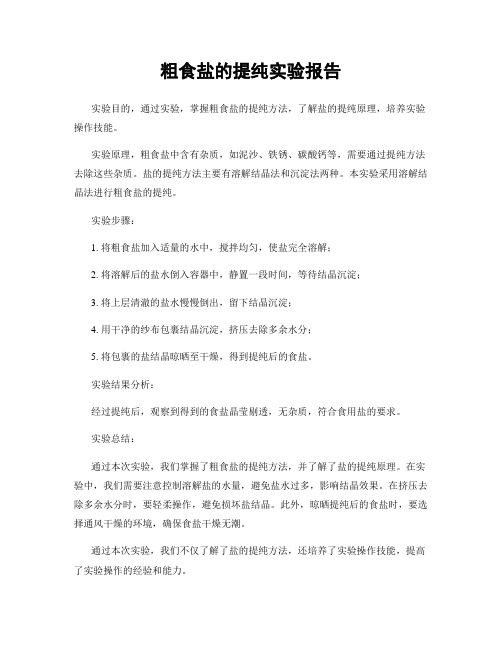 粗食盐的提纯实验报告

实验目的，通过实验，掌握粗食盐的提纯方法，了解盐的提纯原理，培养实验操作技能。

实验原理，粗食盐中含有杂质，如泥沙、铁锈、碳酸钙等，需要通过提纯方法去除这些杂质。盐的提纯方法主要有溶解结晶法和沉淀法两种。本实验采用溶解结晶法进行粗食盐的提纯。

实验步骤：

1. 将粗食盐加入适量的水中，搅拌均匀，使盐完全溶解；

2. 将溶解后的盐水倒入容器中，静置一段时间，等待结晶沉淀；

3. 将上层清澈的盐水慢慢倒出，留下结晶沉淀；

4. 用干净的纱布包裹结晶沉淀，挤压去除多余水分；

5. 将包裹的盐结晶晾晒至干燥，得到提纯后的食盐。

实验结果分析：

经过提纯后，观察到得到的食盐晶莹剔透，无杂质，符合食用盐的要求。

实验总结：

通过本次实验，我们掌握了粗食盐的提纯方法，并了解了盐的提纯原理。在实验中，我们需要注意控制溶解盐的水量，避免盐水过多，影响结晶效果。在挤压去除多余水分时，要轻柔操作，避免损坏盐结晶。此外，晾晒提纯后的食盐时，要选择通风干燥的环境，确保食盐干燥无潮。

通过本次实验，我们不仅了解了盐的提纯方法，还培养了实验操作技能，提高了实验操作的经验和能力。